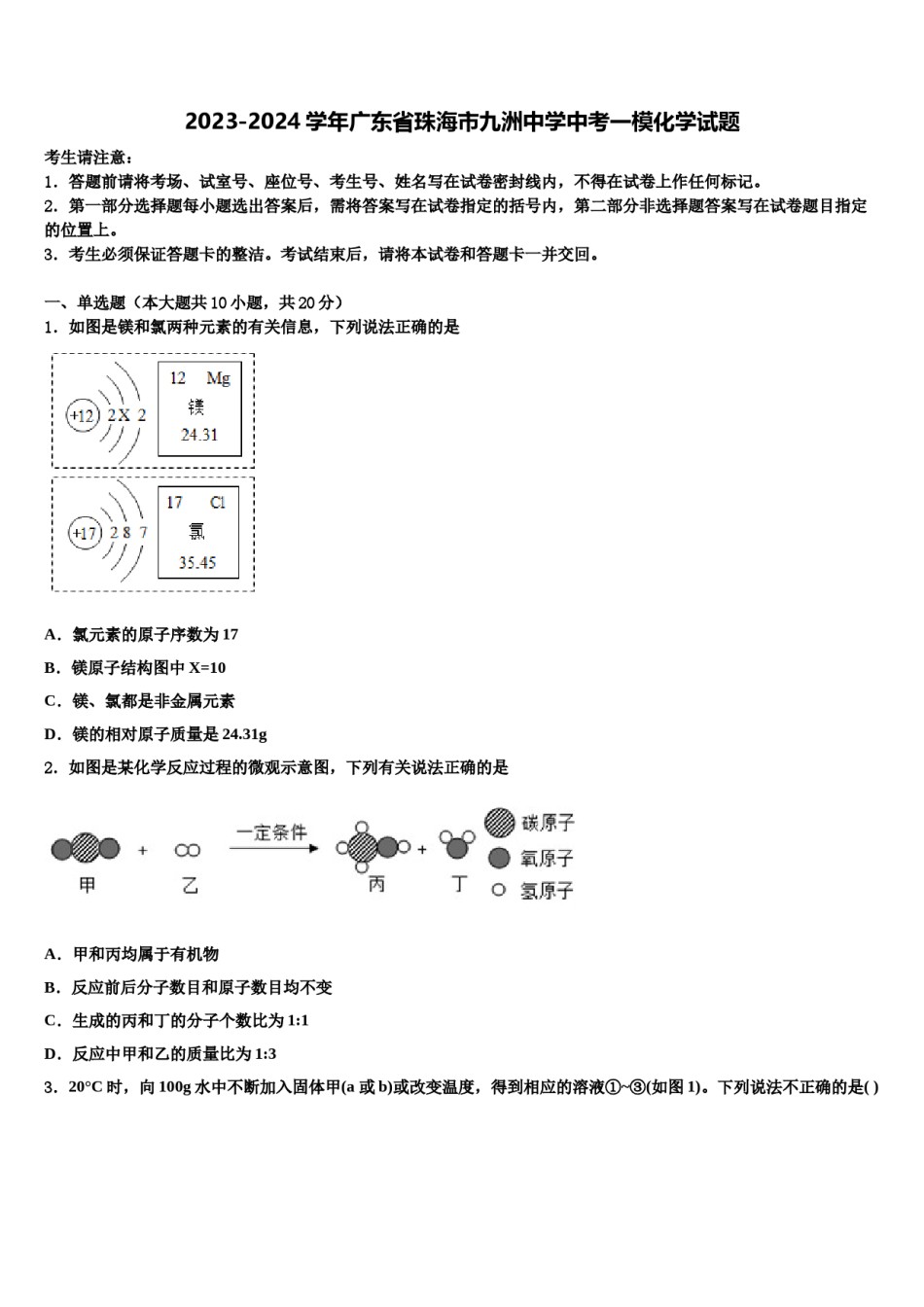 2023-2024 学年广东省珠海市九洲中学中考一模化学试题

考生请注意：
1．答题前请将考场、试室号、座位号、考生号、姓名写在试卷密封线内，不得在试卷上作任何标记。
2．第一部分选择题每小题选出答案后，需将答案写在试卷指定的括号内，第二部分非选择题答案写在试卷题目指定的位置上。
3．考生必须保证答题卡的整洁。考试结束后，请将本试卷和答题卡一并交回。

一、单选题（本大题共 10 小题，共 20 分）
1．如图是镁和氯两种元素的有关信息，下列说法正确的是

+12 2 X 2
12 Mg
镁
24.31

+17 2 8 7
17 Cl
氯
35.45

A．氯元素的原子序数为 17
B．镁原子结构图中 X=10
C．镁、氯都是非金属元素
D．镁的相对原子质量是 24.31g

2．如图是某化学反应过程的微观示意图，下列有关说法正确的是

甲 + 乙 一定条件 丙 + 丁
碳原子
氧原子
氢原子

A．甲和丙均属于有机物
B．反应前后分子数目和原子数目均不变
C．生成的丙和丁的分子个数比为 1:1
D．反应中甲和乙的质量比为 1:3

3．20°C 时，向 100g 水中不断加入固体甲(a 或 b)或改变温度，得到相应的溶液①~③(如图 1)。下列说法不正确的是( )